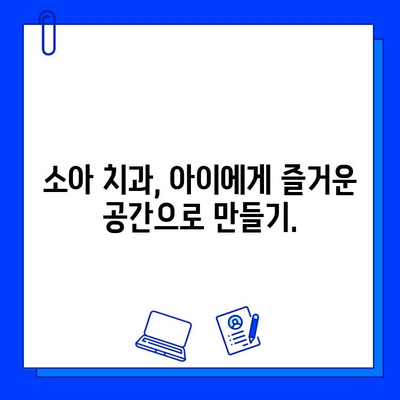 소아 치과, 아이에게 즐거운 공간으로 만들기.